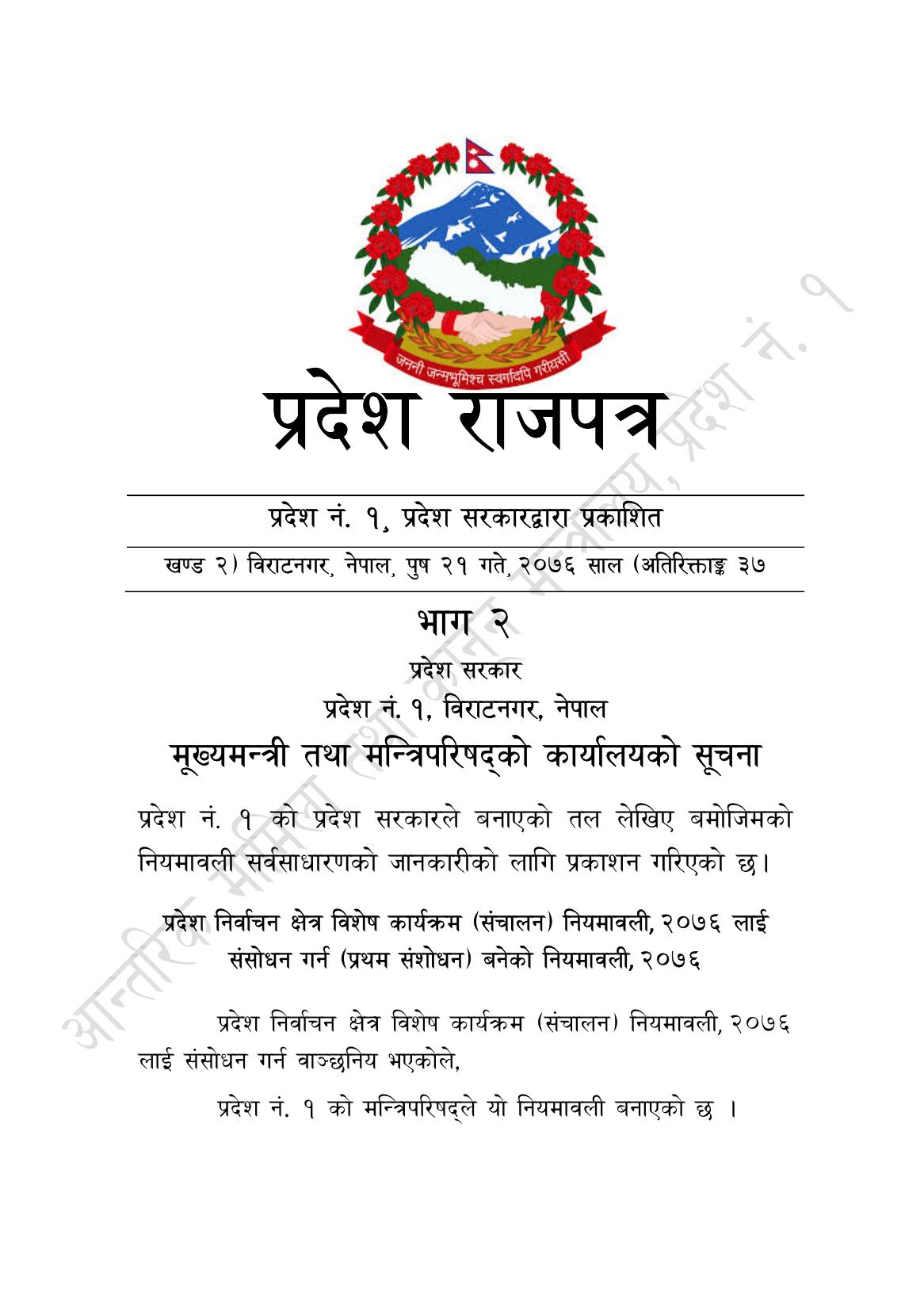 जननी जन्मभूमिश्च स्वर्गादपि गरीयसी

प्रदेश राजपत्र

प्रदेश नं. १, प्रदेश सरकारद्वारा प्रकाशित

खण्ड २) विराटनगर, नेपाल, पुष २१ गते, २०७६ साल (अतिरिक्ताङ्क ३७

भाग २

प्रदेश सरकार

प्रदेश नं. १, विराटनगर, नेपाल

मूख्यमन्त्री तथा मन्त्रिपरिषद्को कार्यालयको सूचना

प्रदेश नं. १ को प्रदेश सरकारले बनाएको तल लेखिए बमोजिमको नियमावली सर्वसाधारणको जानकारीको लागि प्रकाशन गरिएको छ।

प्रदेश निर्वाचन क्षेत्र विशेष कार्यक्रम (संचालन) नियमावली, २०७६ लाई संसोधन गर्न (प्रथम संशोधन) बनेको नियमावली, २०७६

प्रदेश निर्वाचन क्षेत्र विशेष कार्यक्रम (संचालन) नियमावली, २०७६ लाई संसोधन गर्न वाञ्छनिय भएकोले,

प्रदेश नं. १ को मन्त्रिपरिषद्ले यो नियमावली बनाएको छ ।

आन्तरिक मामिला तथा कानून मन्त्रालय, प्रदेश नं. १